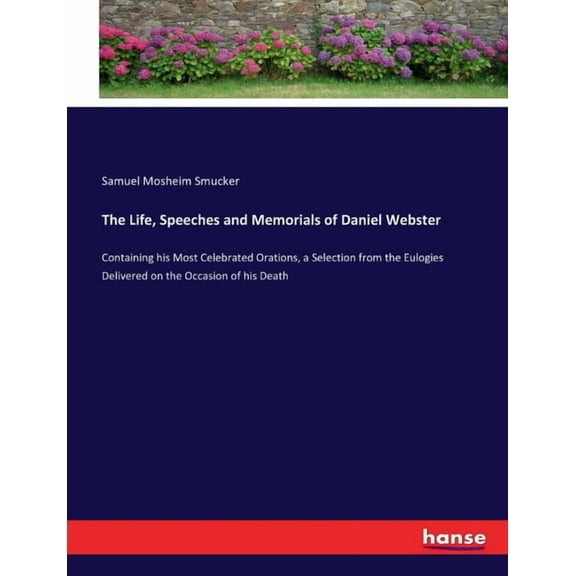 Samuel Mosheim Smucker

The Life, Speeches and Memorials of Daniel Webster

Containing his Most Celebrated Orations, a Selection from the Eulogies Delivered on the Occasion of his Death

hanse